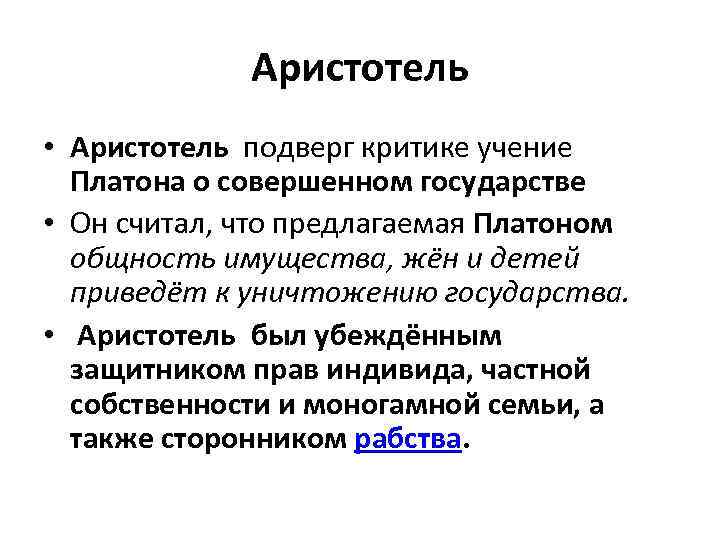 Аристотель

• Аристотель подверг критике учение Платона о совершенном государстве

• Он считал, что предлагаемая Платоном общность имущества, жён и детей приведёт к уничтожению государства.

• Аристотель был убеждённым защитником прав индивида, частной собственности и моногамной семьи, а также сторонником рабства.